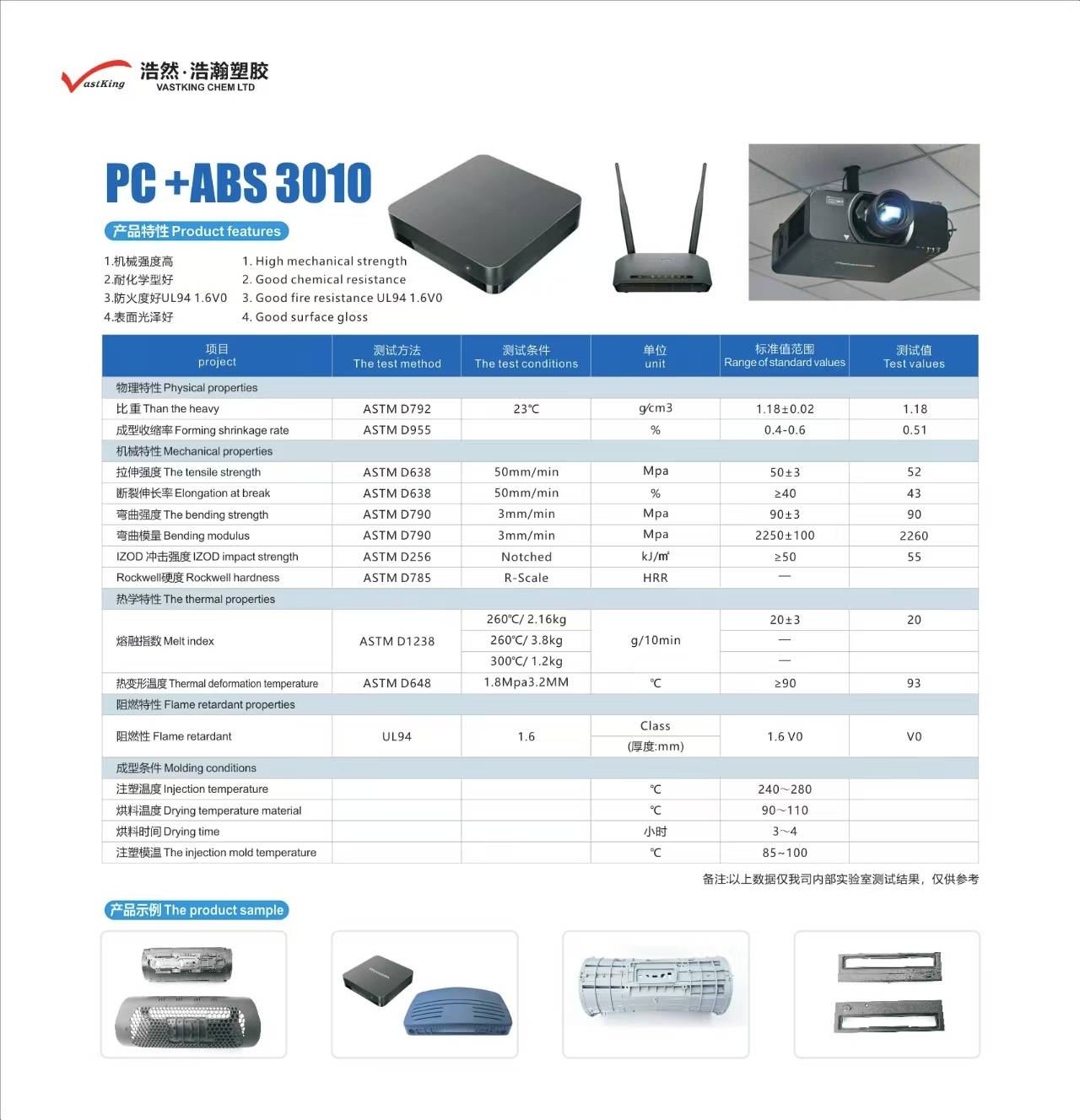 VastKing 浩然·浩瀚塑胶 VASTKING CHEM LTD

PC +ABS 3010

产品特性 Product features

1.机械强度高
2.耐化学型好
3.防火度好UL94 1.6V0
4.表面光泽好

1. High mechanical strength
2. Good chemical resistance
3. Good fire resistance UL94 1.6V0
4. Good surface gloss

| 项目 project | 测试方法 The test method | 测试条件 The test conditions | 单位 unit | 标准值范围 Range of standard values | 测试值 Test values |
|---|---|---|---|---|---|
| 物理特性 Physical properties | | | | | |
| 比重 Than the heavy | ASTM D792 | 23℃ | g/cm3 | 1.18±0.02 | 1.18 |
| 成型收缩率 Forming shrinkage rate | ASTM D955 | | % | 0.4-0.6 | 0.51 |
| 机械特性 Mechanical properties | | | | | |
| 拉伸强度 The tensile strength | ASTM D638 | 50mm/min | Mpa | 50±3 | 52 |
| 断裂伸长率 Elongation at break | ASTM D638 | 50mm/min | % | ≥40 | 43 |
| 弯曲强度 The bending strength | ASTM D790 | 3mm/min | Mpa | 90±3 | 90 |
| 弯曲模量 Bending modulus | ASTM D790 | 3mm/min | Mpa | 2250±100 | 2260 |
| IZOD 冲击强度 IZOD impact strength | ASTM D256 | Notched | kJ/㎡ | ≥50 | 55 |
| Rockwell硬度 Rockwell hardness | ASTM D785 | R-Scale | HRR | — | |
| 热学特性 The thermal properties | | | | | |
| 熔融指数 Melt index | ASTM D1238 | 260℃/ 2.16kg | g/10min | 20±3 | 20 |
| | | 260℃/ 3.8kg | | — | |
| | | 300℃/ 1.2kg | | — | |
| 热变形温度 Thermal deformation temperature | ASTM D648 | 1.8Mpa3.2MM | ℃ | ≥90 | 93 |
| 阻燃特性 Flame retardant properties | | | | | |
| 阻燃性 Flame retardant | UL94 | 1.6 | Class (厚度:mm) | 1.6 V0 | V0 |
| 成型条件 Molding conditions | | | | | |
| 注塑温度 Injection temperature | | | ℃ | 240～280 | |
| 烘料温度 Drying temperature material | | | ℃ | 90～110 | |
| 烘料时间 Drying time | | | 小时 | 3～4 | |
| 注塑模温 The injection mold temperature | | | ℃ | 85~100 | |

备注:以上数据仅我司内部实验室测试结果，仅供参考

产品示例 The product sample